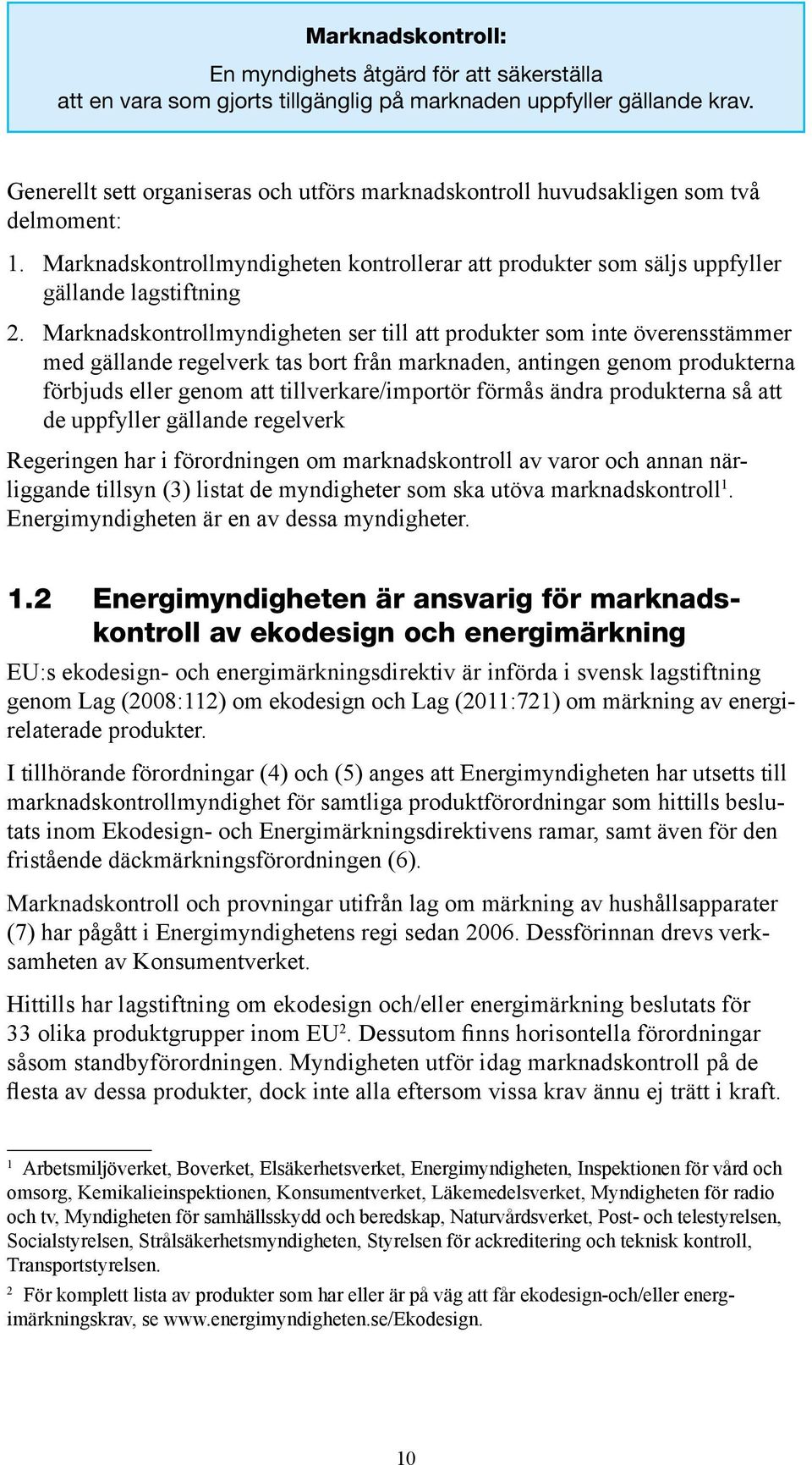 Marknadskontroll:

En myndighets åtgärd för att säkerställa att en vara som gjorts tillgänglig på marknaden uppfyller gällande krav.

Generellt sett organiseras och utförs marknadskontroll huvudsakligen som två delmoment:

1. Marknadskontrollmyndigheten kontrollerar att produkter som säljs uppfyller gällande lagstiftning

2. Marknadskontrollmyndigheten ser till att produkter som inte överensstämmer med gällande regelverk tas bort från marknaden, antingen genom produkterna förbjuds eller genom att tillverkare/importör förmås ändra produkterna så att de uppfyller gällande regelverk

Regeringen har i förordningen om marknadskontroll av varor och annan närliggande tillsyn (3) listat de myndigheter som ska utöva marknadskontroll$^1$. Energimyndigheten är en av dessa myndigheter.

1.2 Energimyndigheten är ansvarig för marknadskontroll av ekodesign och energimärkning

EU:s ekodesign- och energimärkningsdirektiv är införda i svensk lagstiftning genom Lag (2008:112) om ekodesign och Lag (2011:721) om märkning av energirelaterade produkter.

I tillhörande förordningar (4) och (5) anges att Energimyndigheten har utsetts till marknadskontrollmyndighet för samtliga produktförordningar som hittills beslutats inom Ekodesign- och Energimärkningsdirektivens ramar, samt även för den fristående däckmärkningsförordningen (6).

Marknadskontroll och provningar utifrån lag om märkning av hushållsapparater (7) har pågått i Energimyndighetens regi sedan 2006. Dessförinnan drevs verksamheten av Konsumentverket.

Hittills har lagstiftning om ekodesign och/eller energimärkning beslutats för 33 olika produktgrupper inom EU$^2$. Dessutom finns horisontella förordningar såsom standbyförordningen. Myndigheten utför idag marknadskontroll på de flesta av dessa produkter, dock inte alla eftersom vissa krav ännu ej trätt i kraft.

$^1$ Arbetsmiljöverket, Boverket, Elsäkerhetsverket, Energimyndigheten, Inspektionen för vård och omsorg, Kemikalieinspektionen, Konsumentverket, Läkemedelsverket, Myndigheten för radio och tv, Myndigheten för samhällsskydd och beredskap, Naturvårdsverket, Post- och telestyrelsen, Socialstyrelsen, Strålsäkerhetsmyndigheten, Styrelsen för ackreditering och teknisk kontroll, Transportstyrelsen.

$^2$ För komplett lista av produkter som har eller är på väg att får ekodesign-och/eller energimärkningskrav, se www.energimyndigheten.se/Ekodesign.

10